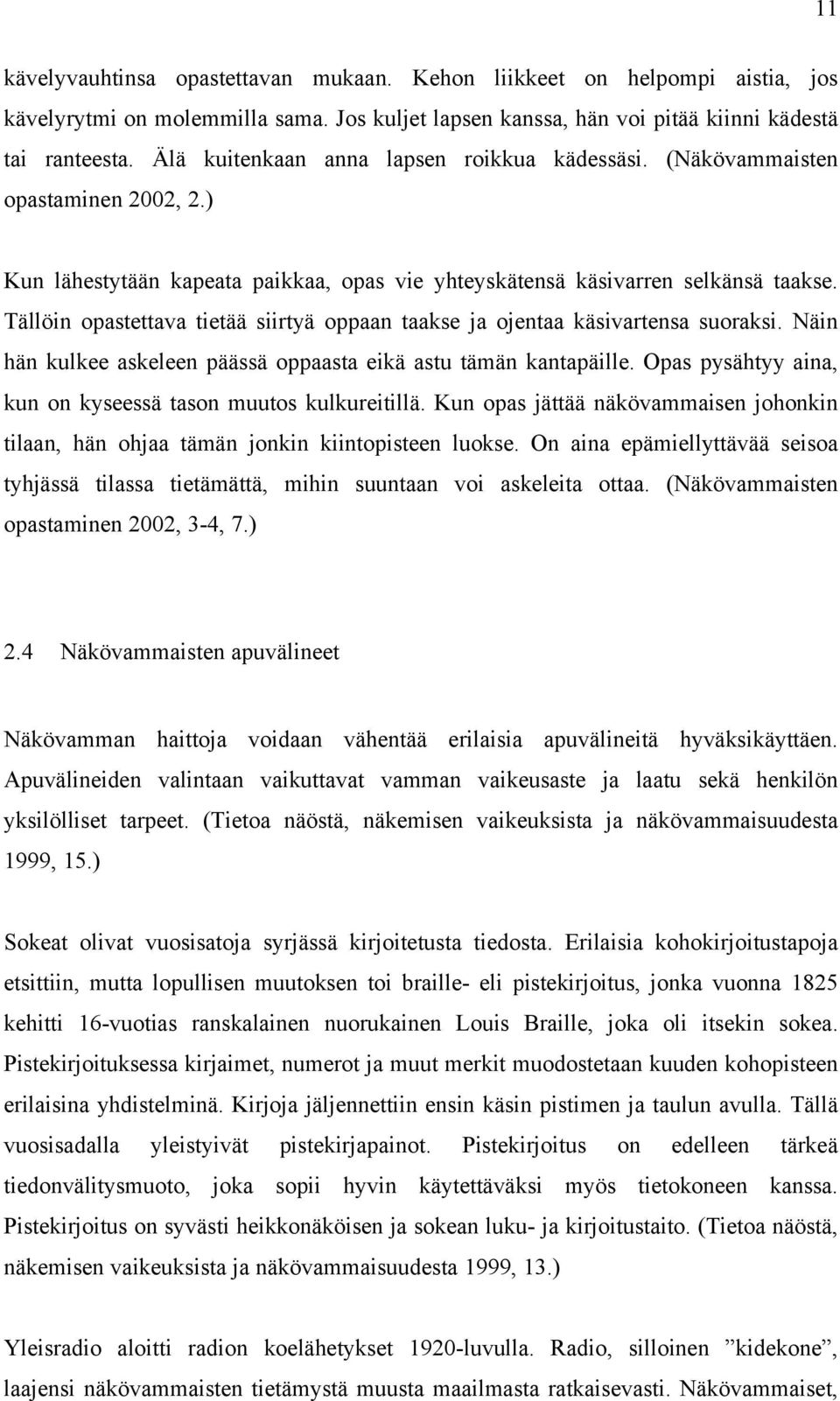 11

kävelyvauhtinsa opastettavan mukaan. Kehon liikkeet on helpompi aistia, jos kävelyrytmi on molemmilla sama. Jos kuljet lapsen kanssa, hän voi pitää kiinni kädestä tai ranteesta. Älä kuitenkaan anna lapsen roikkua kädessäsi. (Näkövammaisten opastaminen 2002, 2.)

Kun lähestytään kapeata paikkaa, opas vie yhteyskätensä käsivarren selkänsä taakse. Tällöin opastettava tietää siirtyä oppaan taakse ja ojentaa käsivartensa suoraksi. Näin hän kulkee askeleen päässä oppaasta eikä astu tämän kantapäille. Opas pysähtyy aina, kun on kyseessä tason muutos kulkureitillä. Kun opas jättää näkövammaisen johonkin tilaan, hän ohjaa tämän jonkin kiintopisteen luokse. On aina epämiellyttävää seisoa tyhjässä tilassa tietämättä, mihin suuntaan voi askeleita ottaa. (Näkövammaisten opastaminen 2002, 3-4, 7.)

2.4 Näkövammaisten apuvälineet

Näkövamman haittoja voidaan vähentää erilaisia apuvälineitä hyväksikäyttäen. Apuvälineiden valintaan vaikuttavat vamman vaikeusaste ja laatu sekä henkilön yksilölliset tarpeet. (Tietoa näöstä, näkemisen vaikeuksista ja näkövammaisuudesta 1999, 15.)

Sokeat olivat vuosisatoja syrjässä kirjoitetusta tiedosta. Erilaisia kohokirjoitustapoja etsittiin, mutta lopullisen muutoksen toi braille- eli pistekirjoitus, jonka vuonna 1825 kehitti 16-vuotias ranskalainen nuorukainen Louis Braille, joka oli itsekin sokea. Pistekirjoituksessa kirjaimet, numerot ja muut merkit muodostetaan kuuden kohopisteen erilaisina yhdistelminä. Kirjoja jäljennettiin ensin käsin pistimen ja taulun avulla. Tällä vuosisadalla yleistyivät pistekirjapainot. Pistekirjoitus on edelleen tärkeä tiedonvälitysmuoto, joka sopii hyvin käytettäväksi myös tietokoneen kanssa. Pistekirjoitus on syvästi heikkonäköisen ja sokean luku- ja kirjoitustaito. (Tietoa näöstä, näkemisen vaikeuksista ja näkövammaisuudesta 1999, 13.)

Yleisradio aloitti radion koelähetykset 1920-luvulla. Radio, silloinen ”kidekone”, laajensi näkövammaisten tietämystä muusta maailmasta ratkaisevasti. Näkövammaiset,